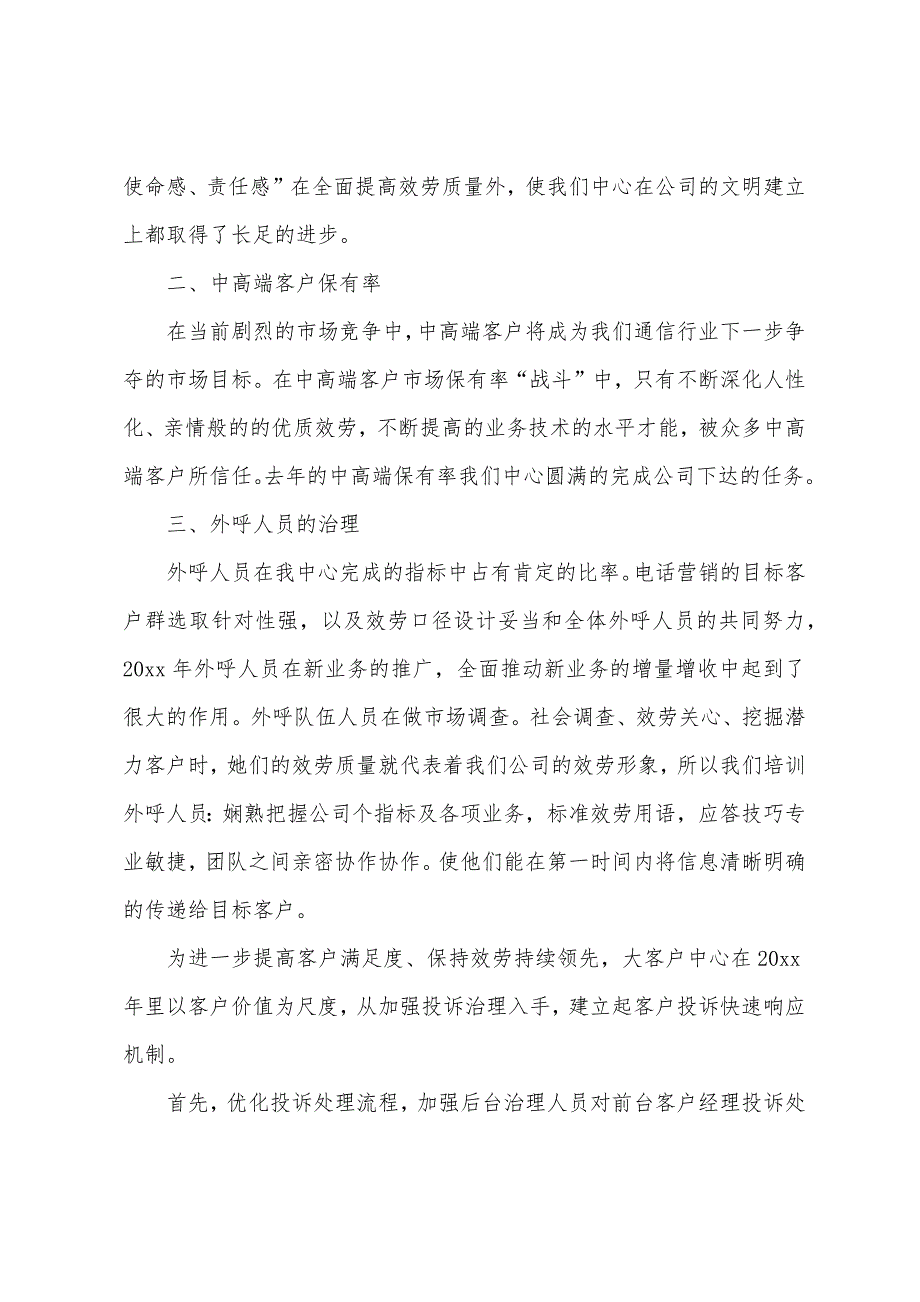 使命感、责任感”在全面提高效劳质量外，使我们中心在公司的文明建立上都取得了长足的进步。

二、中高端客户保有率

在当前剧烈的市场竞争中，中高端客户将成为我们通信行业下一步争夺的市场目标。在中高端客户市场保有率“战斗”中，只有不断深化人性化、亲情般的的优质效劳，不断提高的业务技术的水平才能，被众多中高端客户所信任。去年的中高端保有率我们中心圆满的完成公司下达的任务。

三、外呼人员的治理

外呼人员在我中心完成的指标中占有肯定的比率。电话营销的目标客户群选取针对性强，以及效劳口径设计妥当和全体外呼人员的共同努力，20xx 年外呼人员在新业务的推广，全面推动新业务的增量增收中起到了很大的作用。外呼队伍人员在做市场调查。社会调查、效劳关心、挖掘潜力客户时，她们的效劳质量就代表着我们公司的效劳形象，所以我们培训外呼人员：娴熟把握公司个指标及各项业务，标准效劳用语，应答技巧专业敏捷，团队之间亲密协作协作。使他们能在第一时间内将信息清晰明确的传递给目标客户。

为进一步提高客户满足度、保持效劳持续领先，大客户中心在 20xx 年里以客户价值为尺度，从加强投诉治理入手，建立起客户投诉快速响应机制。

首先，优化投诉处理流程，加强后台治理人员对前台客户经理投诉处